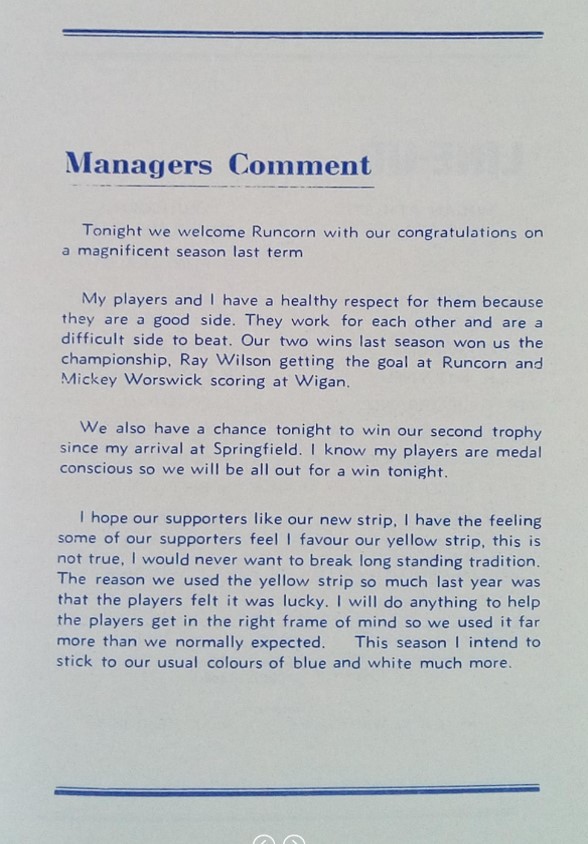 Managers Comment

Tonight we welcome Runcorn with our congratulations on a magnificent season last term

My players and I have a healthy respect for them because they are a good side. They work for each other and are a difficult side to beat. Our two wins last season won us the championship, Ray Wilson getting the goal at Runcorn and Mickey Worswick scoring at Wigan.

We also have a chance tonight to win our second trophy since my arrival at Springfield. I know my players are medal conscious so we will be all out for a win tonight.

I hope our supporters like our new strip, I have the feeling some of our supporters feel I favour our yellow strip, this is not true, I would never want to break long standing tradition. The reason we used the yellow strip so much last year was that the players felt it was lucky. I will do anything to help the players get in the right frame of mind so we used it far more than we normally expected. This season I intend to stick to our usual colours of blue and white much more.